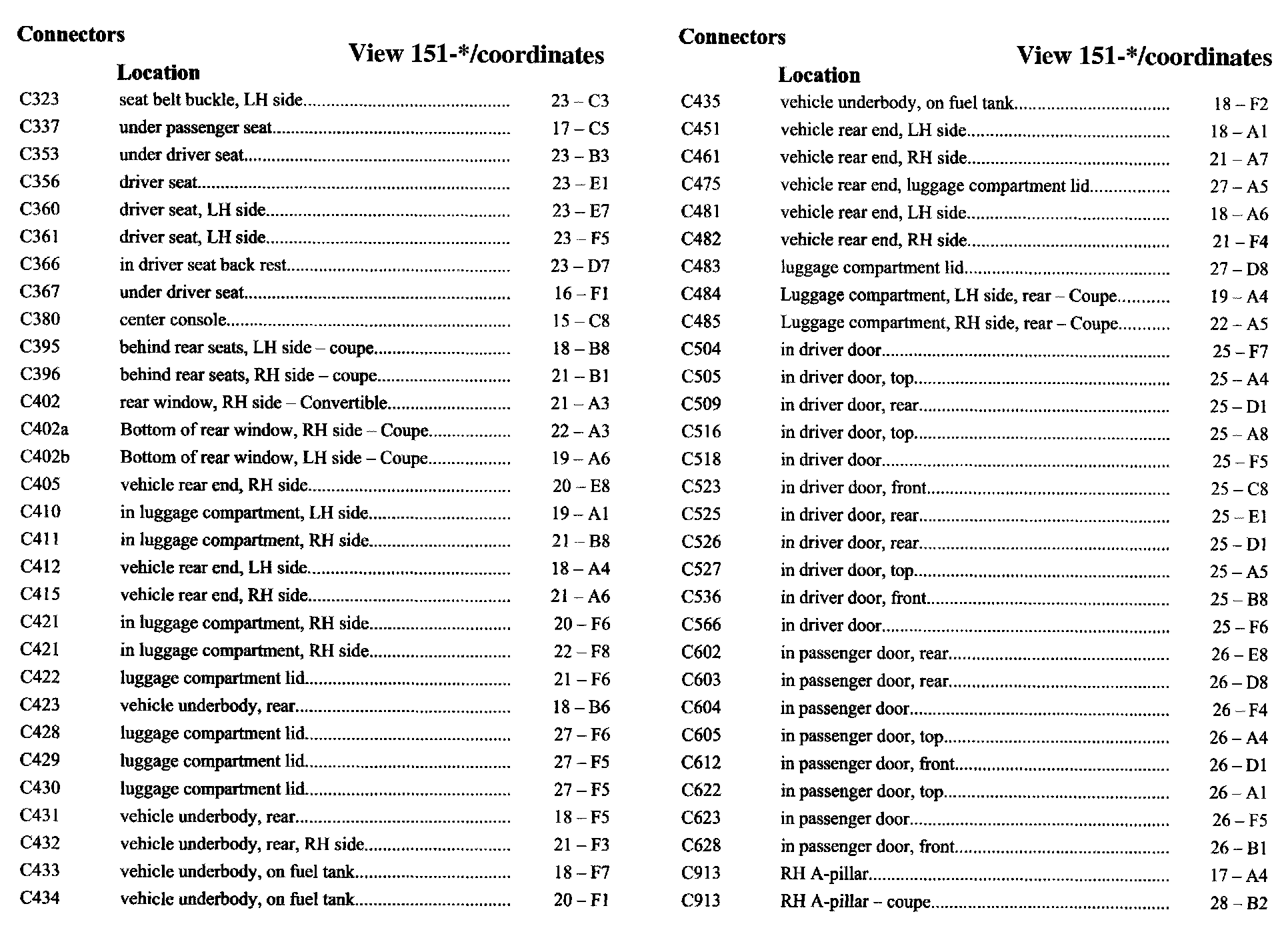 | Connectors | Location | View 151-*/coordinates |
|---|---|---|
| C323 | seat belt buckle, LH side | 23 – C3 |
| C337 | under passenger seat | 17 – C5 |
| C353 | under driver seat | 23 – B3 |
| C356 | driver seat | 23 – E1 |
| C360 | driver seat, LH side | 23 – E7 |
| C361 | driver seat, LH side | 23 – F5 |
| C366 | in driver seat back rest | 23 – D7 |
| C367 | under driver seat | 16 – F1 |
| C380 | center console | 15 – C8 |
| C395 | behind rear seats, LH side – coupe | 18 – B8 |
| C396 | behind rear seats, RH side – coupe | 21 – B1 |
| C402 | rear window, RH side – Convertible | 21 – A3 |
| C402a | Bottom of rear window, RH side – Coupe | 22 – A3 |
| C402b | Bottom of rear window, LH side – Coupe | 19 – A6 |
| C405 | vehicle rear end, RH side | 20 – E8 |
| C410 | in luggage compartment, LH side | 19 – A1 |
| C411 | in luggage compartment, RH side | 21 – B8 |
| C412 | vehicle rear end, LH side | 18 – A4 |
| C415 | vehicle rear end, RH side | 21 – A6 |
| C421 | in luggage compartment, RH side | 20 – F6 |
| C421 | in luggage compartment, RH side | 22 – F8 |
| C422 | luggage compartment lid | 21 – F6 |
| C423 | vehicle underbody, rear | 18 – B6 |
| C428 | luggage compartment lid | 27 – F6 |
| C429 | luggage compartment lid | 27 – F5 |
| C430 | luggage compartment lid | 27 – F5 |
| C431 | vehicle underbody, rear | 18 – F5 |
| C432 | vehicle underbody, rear, RH side | 21 – F3 |
| C433 | vehicle underbody, on fuel tank | 18 – F7 |
| C434 | vehicle underbody, on fuel tank | 20 – F1 |

| Connectors | Location | View 151-*/coordinates |
|---|---|---|
| C435 | vehicle underbody, on fuel tank | 18 – F2 |
| C451 | vehicle rear end, LH side | 18 – A1 |
| C461 | vehicle rear end, RH side | 21 – A7 |
| C475 | vehicle rear end, luggage compartment lid | 27 – A5 |
| C481 | vehicle rear end, LH side | 18 – A6 |
| C482 | vehicle rear end, RH side | 21 – F4 |
| C483 | luggage compartment lid | 27 – D8 |
| C484 | Luggage compartment, LH side, rear – Coupe | 19 – A4 |
| C485 | Luggage compartment, RH side, rear – Coupe | 22 – A5 |
| C504 | in driver door | 25 – F7 |
| C505 | in driver door, top | 25 – A4 |
| C509 | in driver door, rear | 25 – D1 |
| C516 | in driver door, top | 25 – A8 |
| C518 | in driver door | 25 – F5 |
| C523 | in driver door, front | 25 – C8 |
| C525 | in driver door, rear | 25 – E1 |
| C526 | in driver door, rear | 25 – D1 |
| C527 | in driver door, top | 25 – A5 |
| C536 | in driver door, front | 25 – B8 |
| C566 | in driver door | 25 – F6 |
| C602 | in passenger door, rear | 26 – E8 |
| C603 | in passenger door, rear | 26 – D8 |
| C604 | in passenger door | 26 – F4 |
| C605 | in passenger door, top | 26 – A4 |
| C612 | in passenger door, front | 26 – D1 |
| C622 | in passenger door, top | 26 – A1 |
| C623 | in passenger door | 26 – F5 |
| C628 | in passenger door, front | 26 – B1 |
| C913 | RH A-pillar | 17 – A4 |
| C913 | RH A-pillar – coupe | 28 – B2 |